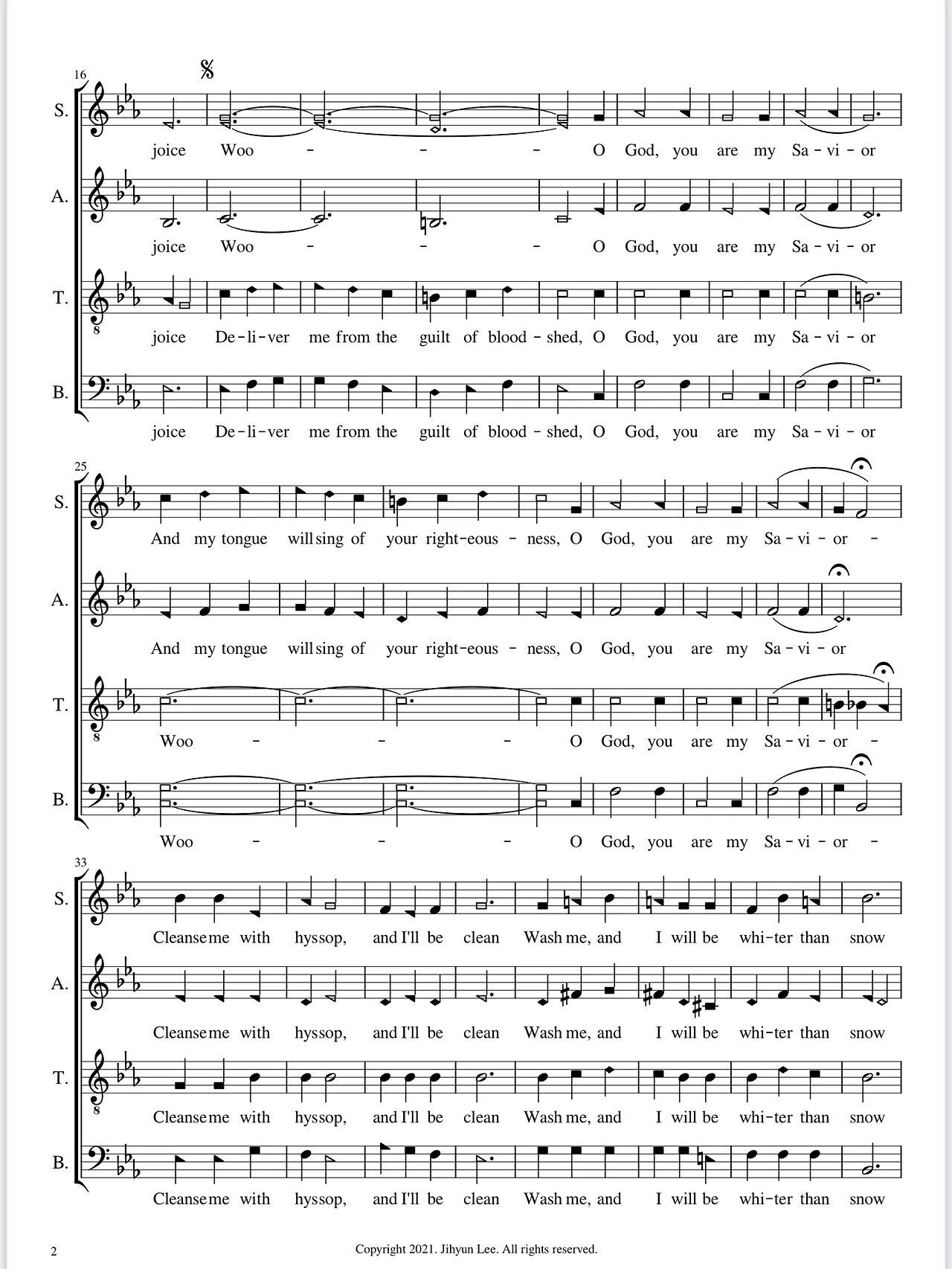 16

S.

joice Woo - - - O God, you are my Sa - vi - or

A.

joice Woo - - - O God, you are my Sa - vi - or

T.

joice De - li - ver me from the guilt of blood - shed, O God, you are my Sa - vi - or

B.

joice De - li - ver me from the guilt of blood - shed, O God, you are my Sa - vi - or

25

S.

And my tongue will sing of your right-eous - ness, O God, you are my Sa - vi - or -

A.

And my tongue will sing of your right-eous - ness, O God, you are my Sa - vi - or

T.

Woo - - - O God, you are my Sa - vi - or -

B.

Woo - - - O God, you are my Sa - vi - or -

33

S.

Cleanse me with hyssop, and I'll be clean Wash me, and I will be whi-ter than snow

A.

Cleanse me with hyssop, and I'll be clean Wash me, and I will be whi-ter than snow

T.

Cleanse me with hyssop, and I'll be clean Wash me, and I will be whi-ter than snow

B.

Cleanse me with hyssop, and I'll be clean Wash me, and I will be whi-ter than snow

2

Copyright 2021. Jihyun Lee. All rights reserved.